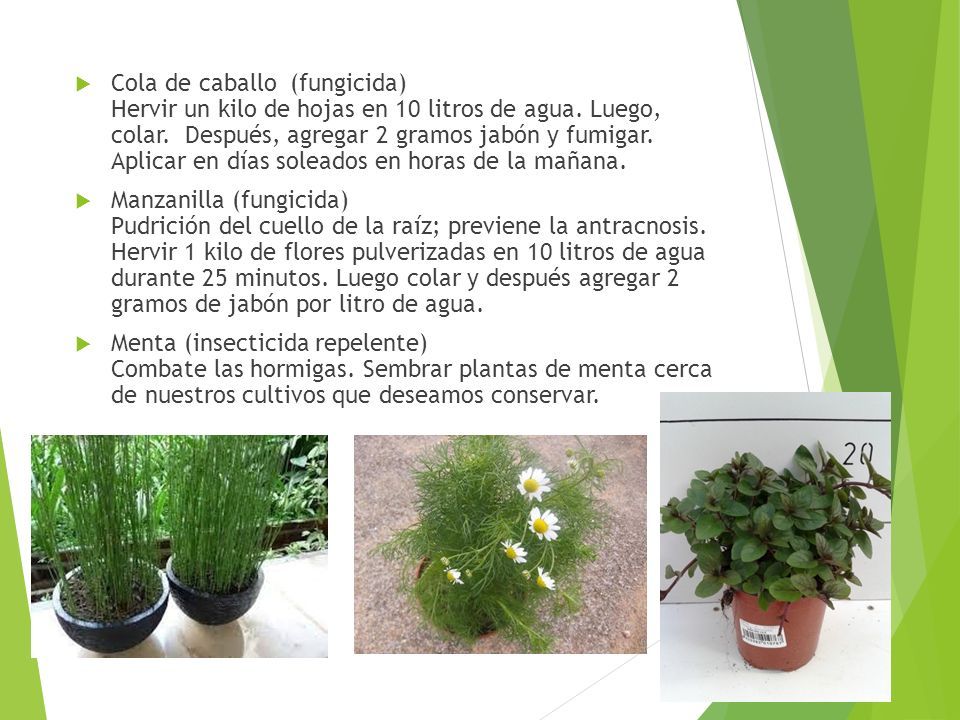 Cola de caballo (fungicida)
Hervir un kilo de hojas en 10 litros de agua. Luego, colar. Después, agregar 2 gramos jabón y fumigar. Aplicar en días soleados en horas de la mañana.

Manzanilla (fungicida)
Pudrición del cuello de la raíz; previene la antracnosis. Hervir 1 kilo de flores pulverizadas en 10 litros de agua durante 25 minutos. Luego colar y después agregar 2 gramos de jabón por litro de agua.

Menta (insecticida repelente)
Combate las hormigas. Sembrar plantas de menta cerca de nuestros cultivos que deseamos conservar.

20